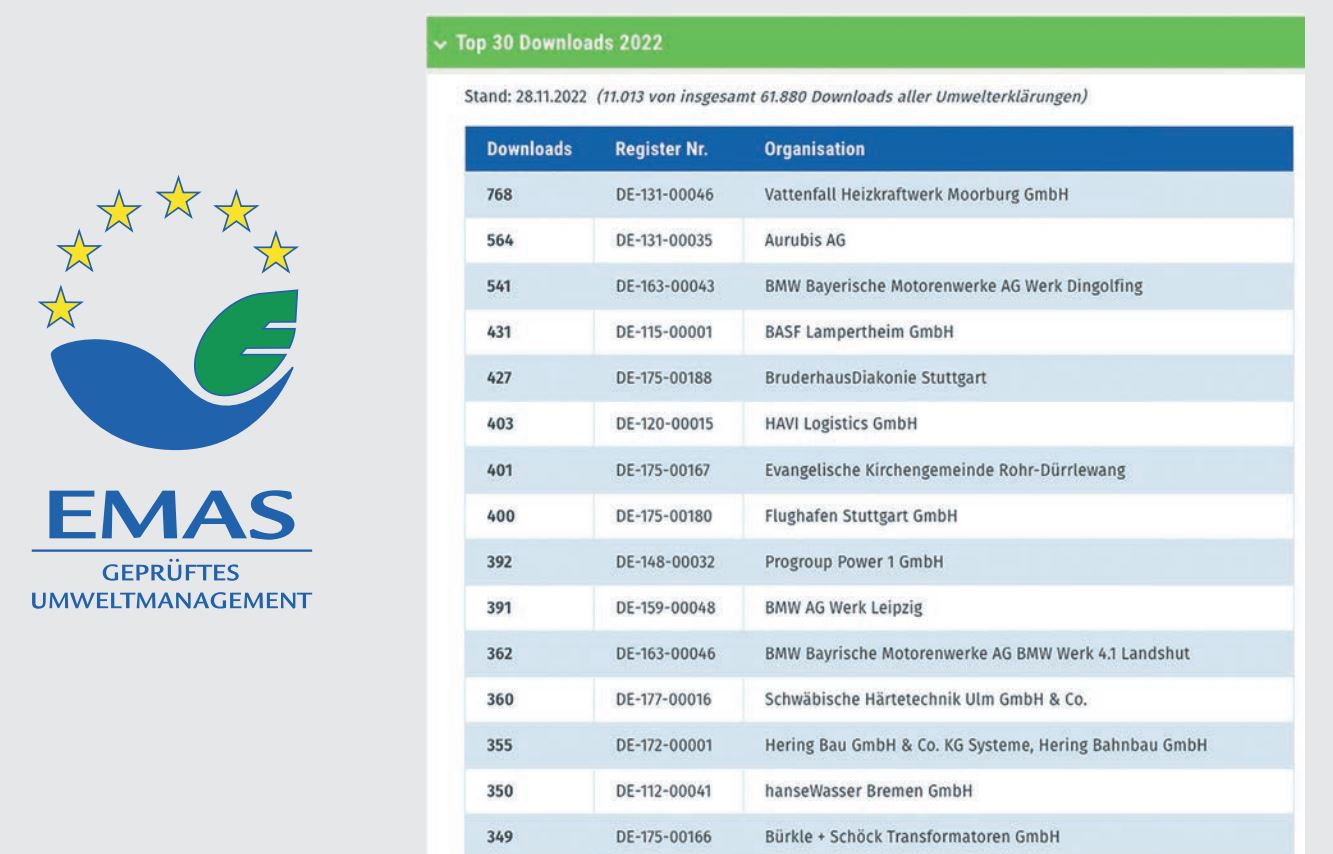 EMAS
GEPRÜFTES
UMWELTMANAGEMENT

Top 30 Downloads 2022

Stand: 28.11.2022 (11.013 von insgesamt 61.880 Downloads aller Umwelterklärungen)

| Downloads | Register Nr. | Organisation |
|---|---|---|
| 768 | DE-131-00046 | Vattenfall Heizkraftwerk Moorburg GmbH |
| 564 | DE-131-00035 | Aurubis AG |
| 541 | DE-163-00043 | BMW Bayerische Motorenwerke AG Werk Dingolfing |
| 431 | DE-115-00001 | BASF Lampertheim GmbH |
| 427 | DE-175-00188 | BruderhausDiakonie Stuttgart |
| 403 | DE-120-00015 | HAVI Logistics GmbH |
| 401 | DE-175-00167 | Evangelische Kirchengemeinde Rohr-Dürrlewang |
| 400 | DE-175-00180 | Flughafen Stuttgart GmbH |
| 392 | DE-148-00032 | Progroup Power 1 GmbH |
| 391 | DE-159-00048 | BMW AG Werk Leipzig |
| 362 | DE-163-00046 | BMW Bayrische Motorenwerke AG BMW Werk 4.1 Landshut |
| 360 | DE-177-00016 | Schwäbische Härtetechnik Ulm GmbH & Co. |
| 355 | DE-172-00001 | Hering Bau GmbH & Co. KG Systeme, Hering Bahnbau GmbH |
| 350 | DE-112-00041 | hanseWasser Bremen GmbH |
| 349 | DE-175-00166 | Bürkle + Schöck Transformatoren GmbH |